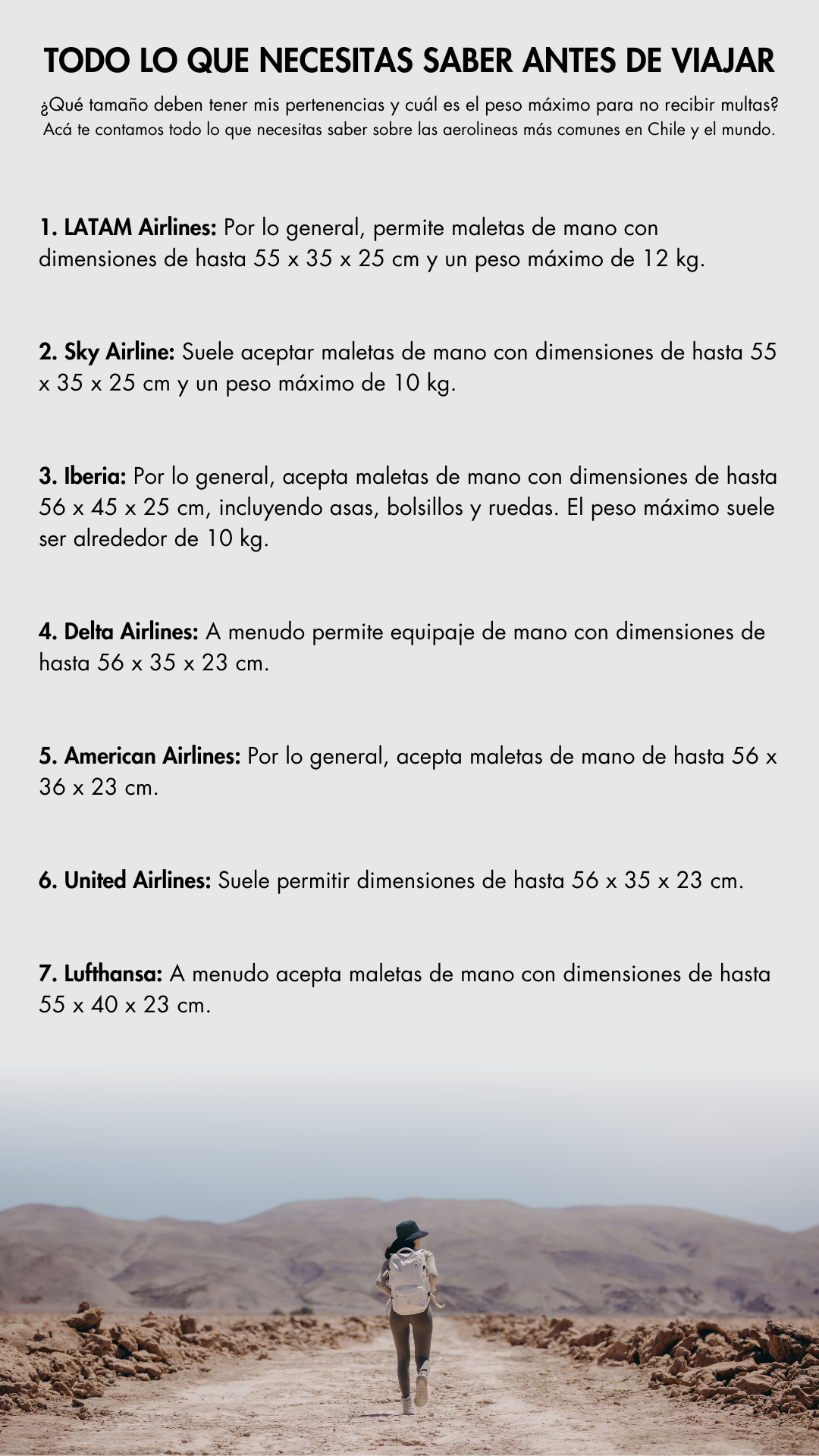 TODO LO QUE NECESITAS SABER ANTES DE VIAJAR

¿Qué tamaño deben tener mis pertenencias y cuál es el peso máximo para no recibir multas? Acá te contamos todo lo que necesitas saber sobre las aerolineas más comunes en Chile y el mundo.

1. LATAM Airlines: Por lo general, permite maletas de mano con dimensiones de hasta 55 x 35 x 25 cm y un peso máximo de 12 kg.

2. Sky Airline: Suele aceptar maletas de mano con dimensiones de hasta 55 x 35 x 25 cm y un peso máximo de 10 kg.

3. Iberia: Por lo general, acepta maletas de mano con dimensiones de hasta 56 x 45 x 25 cm, incluyendo asas, bolsillos y ruedas. El peso máximo suele ser alrededor de 10 kg.

4. Delta Airlines: A menudo permite equipaje de mano con dimensiones de hasta 56 x 35 x 23 cm.

5. American Airlines: Por lo general, acepta maletas de mano de hasta 56 x 36 x 23 cm.

6. United Airlines: Suele permitir dimensiones de hasta 56 x 35 x 23 cm.

7. Lufthansa: A menudo acepta maletas de mano con dimensiones de hasta 55 x 40 x 23 cm.